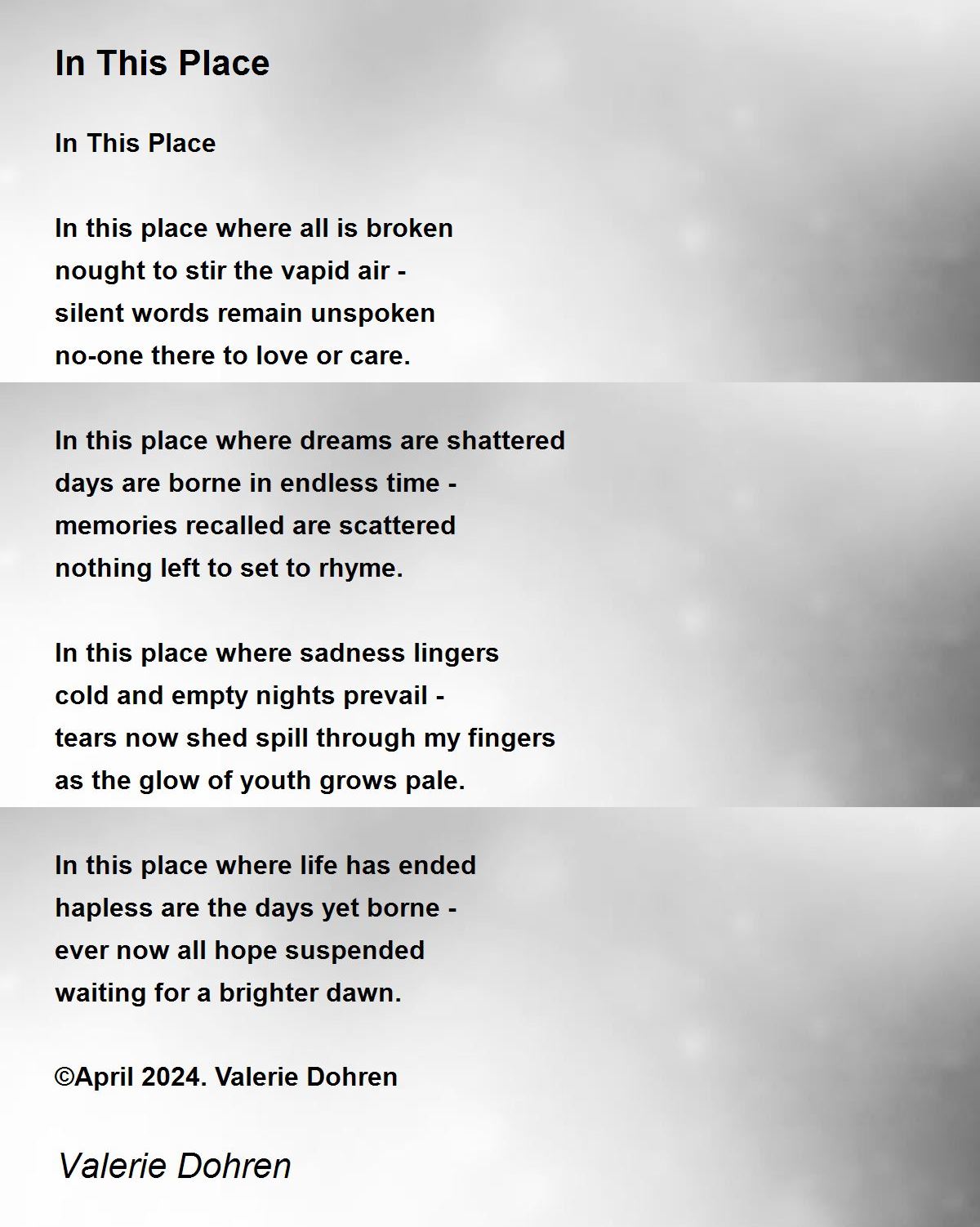 In This Place

In This Place

In this place where all is broken
nought to stir the vapid air -
silent words remain unspoken
no-one there to love or care.

In this place where dreams are shattered
days are borne in endless time -
memories recalled are scattered
nothing left to set to rhyme.

In this place where sadness lingers
cold and empty nights prevail -
tears now shed spill through my fingers
as the glow of youth grows pale.

In this place where life has ended
hapless are the days yet borne -
ever now all hope suspended
waiting for a brighter dawn.

©April 2024. Valerie Dohren

Valerie Dohren